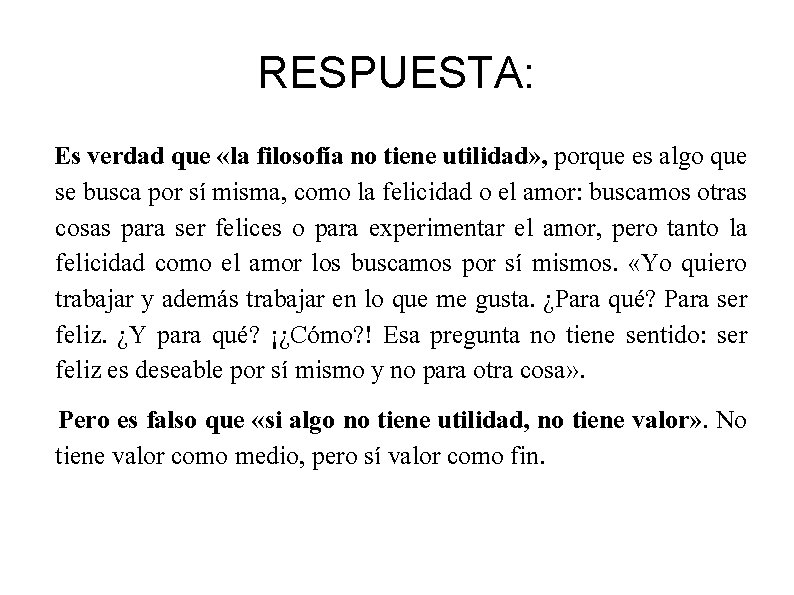 RESPUESTA:

Es verdad que «la filosofía no tiene utilidad», porque es algo que se busca por sí misma, como la felicidad o el amor: buscamos otras cosas para ser felices o para experimentar el amor, pero tanto la felicidad como el amor los buscamos por sí mismos. «Yo quiero trabajar y además trabajar en lo que me gusta. ¿Para qué? Para ser feliz. ¿Y para qué? ¡¿Cómo?! Esa pregunta no tiene sentido: ser feliz es deseable por sí mismo y no para otra cosa».

Pero es falso que «si algo no tiene utilidad, no tiene valor». No tiene valor como medio, pero sí valor como fin.